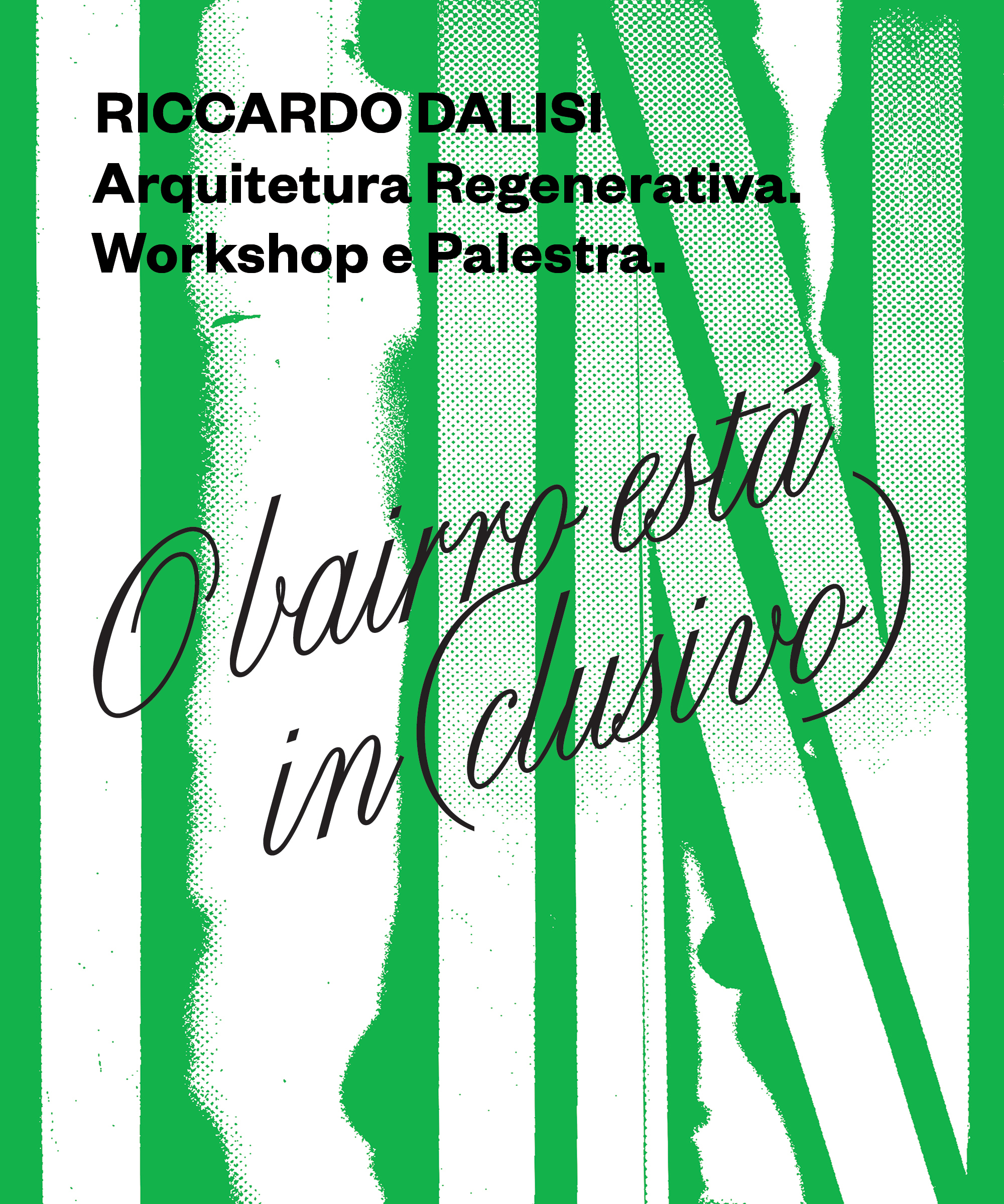 RICCARDO DALISI
Arquitetura Regenerativa.
Workshop e Palestra.

O bairro está in(clusivo)